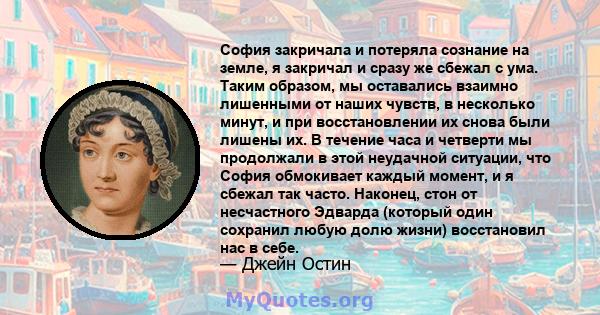 София закричала и потеряла сознание на земле, я закричал и сразу же сбежал с ума. Таким образом, мы оставались взаимно лишенными от наших чувств, в несколько минут, и при восстановлении их снова были лишены их. В течение часа и четверти мы продолжали в этой неудачной ситуации, что София обмокивает каждый момент, и я сбежал так часто. Наконец, стон от несчастного Эдварда (который один сохранил любую долю жизни) восстановил нас в себе.
— Джейн Остин

MyQuotes.org